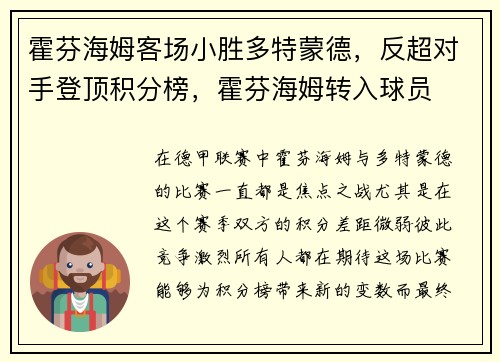 霍芬海姆客场小胜多特蒙德，反超对手登顶积分榜，霍芬海姆转入球员

在德甲联赛中霍芬海姆与多特蒙德的比赛一直都是焦点之战尤其是在这个赛季双方的积分差距微弱彼此竞争激烈所有人都在期待这场比赛能够为积分榜带来新的变数而最终